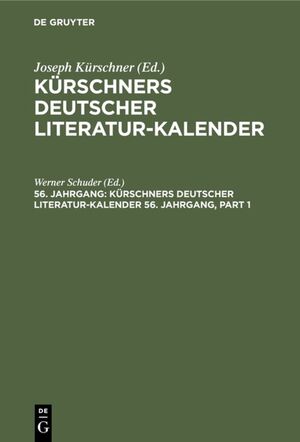 DE GRUYTER

Joseph Kürschner (Ed.)
KÜRSCHNERS DEUTSCHER LITERATUR-KALENDER

Werner Schuder (Ed.)
56. JAHRGANG: KÜRSCHNERS DEUTSCHER LITERATUR-KALENDER 56. JAHRGANG, PART 1

DE
G